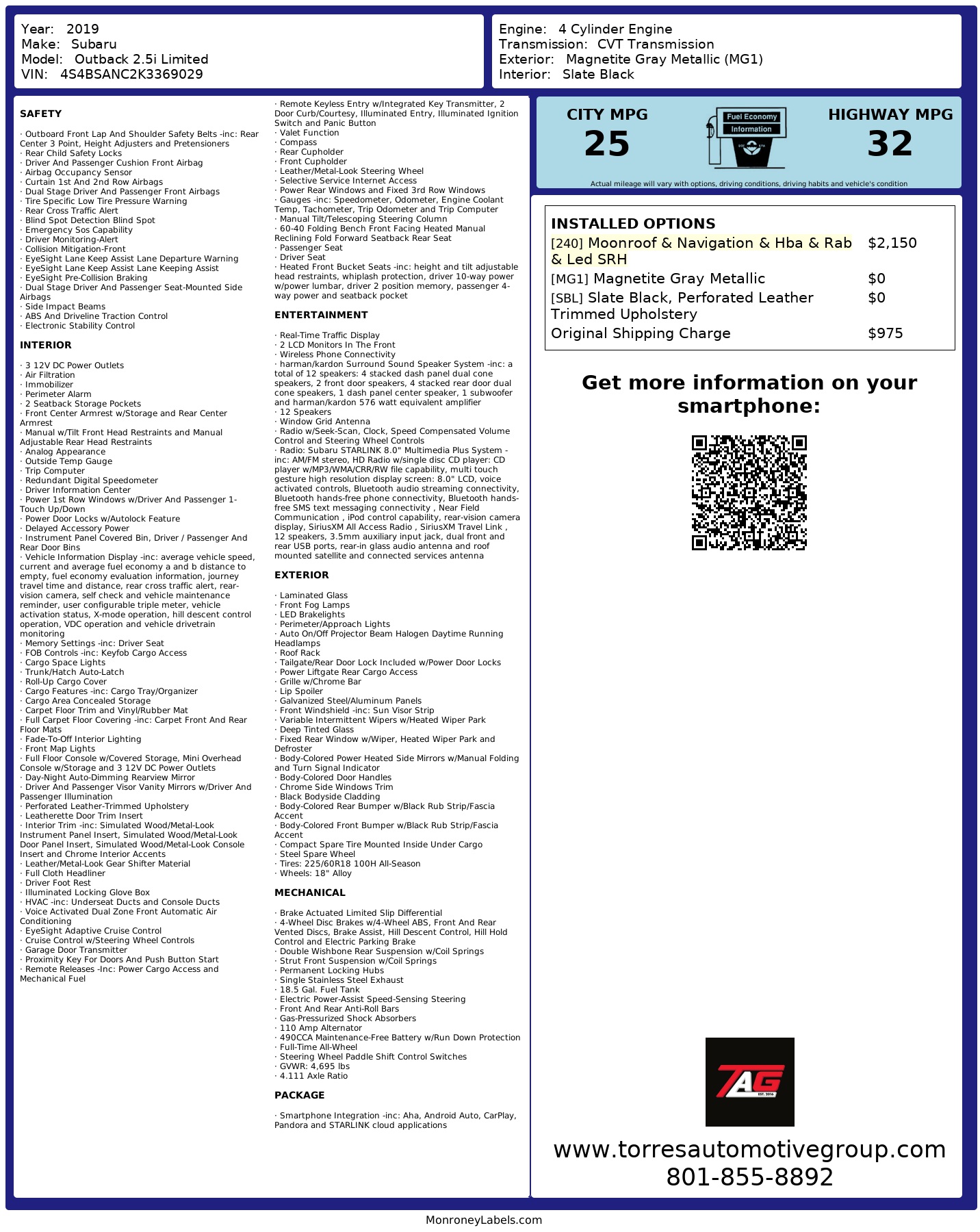 Year: 2019
Make: Subaru
Model: Outback 2.5i Limited
VIN: 4S4BSANC2K3369029

Engine: 4 Cylinder Engine
Transmission: CVT Transmission
Exterior: Magnetite Gray Metallic (MG1)
Interior: Slate Black

SAFETY

· Outboard Front Lap And Shoulder Safety Belts -inc: Rear Center 3 Point, Height Adjusters and Pretensioners
· Rear Child Safety Locks
· Driver And Passenger Cushion Front Airbag
· Airbag Occupancy Sensor
· Curtain 1st And 2nd Row Airbags
· Dual Stage Driver And Passenger Front Airbags
· Tire Specific Low Tire Pressure Warning
· Rear Cross Traffic Alert
· Blind Spot Detection Blind Spot
· Emergency Sos Capability
· Driver Monitoring-Alert
· Collision Mitigation-Front
· EyeSight Lane Keep Assist Lane Departure Warning
· EyeSight Lane Keep Assist Lane Keeping Assist
· EyeSight Pre-Collision Braking
· Dual Stage Driver And Passenger Seat-Mounted Side Airbags
· Side Impact Beams
· ABS And Driveline Traction Control
· Electronic Stability Control

INTERIOR

· 3 12V DC Power Outlets
· Air Filtration
· Immobilizer
· Perimeter Alarm
· 2 Seatback Storage Pockets
· Front Center Armrest w/Storage and Rear Center Armrest
· Manual w/Tilt Front Head Restraints and Manual Adjustable Rear Head Restraints
· Analog Appearance
· Outside Temp Gauge
· Trip Computer
· Redundant Digital Speedometer
· Driver Information Center
· Power 1st Row Windows w/Driver And Passenger 1-Touch Up/Down
· Power Door Locks w/Autolock Feature
· Delayed Accessory Power
· Instrument Panel Covered Bin, Driver / Passenger And Rear Door Bins
· Vehicle Information Display -inc: average vehicle speed, current and average fuel economy a and b distance to empty, fuel economy evaluation information, journey travel time and distance, rear cross traffic alert, rear-vision camera, self check and vehicle maintenance reminder, user configurable triple meter, vehicle activation status, X-mode operation, hill descent control operation, VDC operation and vehicle drivetrain monitoring
· Memory Settings -inc: Driver Seat
· FOB Controls -inc: Keyfob Cargo Access
· Cargo Space Lights
· Trunk/Hatch Auto-Latch
· Roll-Up Cargo Cover
· Cargo Features -inc: Cargo Tray/Organizer
· Cargo Area Concealed Storage
· Carpet Floor Trim and Vinyl/Rubber Mat
· Full Carpet Floor Covering -inc: Carpet Front And Rear Floor Mats
· Fade-To-Off Interior Lighting
· Front Map Lights
· Full Floor Console w/Covered Storage, Mini Overhead Console w/Storage and 3 12V DC Power Outlets
· Day-Night Auto-Dimming Rearview Mirror
· Driver And Passenger Visor Vanity Mirrors w/Driver And Passenger Illumination
· Perforated Leather-Trimmed Upholstery
· Leatherette Door Trim Insert
· Interior Trim -inc: Simulated Wood/Metal-Look Instrument Panel Insert, Simulated Wood/Metal-Look Door Panel Insert, Simulated Wood/Metal-Look Console Insert and Chrome Interior Accents
· Leather/Metal-Look Gear Shifter Material
· Full Cloth Headliner
· Driver Foot Rest
· Illuminated Locking Glove Box
· HVAC -inc: Underseat Ducts and Console Ducts
· Voice Activated Dual Zone Front Automatic Air Conditioning
· EyeSight Adaptive Cruise Control
· Cruise Control w/Steering Wheel Controls
· Garage Door Transmitter
· Proximity Key For Doors And Push Button Start
· Remote Releases -Inc: Power Cargo Access and Mechanical Fuel
· Remote Keyless Entry w/Integrated Key Transmitter, 2 Door Curb/Courtesy, Illuminated Entry, Illuminated Ignition Switch and Panic Button
· Valet Function
· Compass
· Rear Cupholder
· Front Cupholder
· Leather/Metal-Look Steering Wheel
· Selective Service Internet Access
· Power Rear Windows and Fixed 3rd Row Windows
· Gauges -inc: Speedometer, Odometer, Engine Coolant Temp, Tachometer, Trip Odometer and Trip Computer
· Manual Tilt/Telescoping Steering Column
· 60-40 Folding Bench Front Facing Heated Manual Reclining Fold Forward Seatback Rear Seat
· Passenger Seat
· Driver Seat
· Heated Front Bucket Seats -inc: height and tilt adjustable head restraints, whiplash protection, driver 10-way power w/power lumbar, driver 2 position memory, passenger 4-way power and seatback pocket

ENTERTAINMENT

· Real-Time Traffic Display
· 2 LCD Monitors In The Front
· Wireless Phone Connectivity
· harman/kardon Surround Sound Speaker System -inc: a total of 12 speakers: 4 stacked dash panel dual cone speakers, 2 front door speakers, 4 stacked rear door dual cone speakers, 1 dash panel center speaker, 1 subwoofer and harman/kardon 576 watt equivalent amplifier
· 12 Speakers
· Window Grid Antenna
· Radio w/Seek-Scan, Clock, Speed Compensated Volume Control and Steering Wheel Controls
· Radio: Subaru STARLINK 8.0" Multimedia Plus System -inc: AM/FM stereo, HD Radio w/single disc CD player: CD player w/MP3/WMA/CRR/RW file capability, multi touch gesture high resolution display screen: 8.0" LCD, voice activated controls, Bluetooth audio streaming connectivity, Bluetooth hands-free phone connectivity, Bluetooth hands-free SMS text messaging connectivity , Near Field Communication , iPod control capability, rear-vision camera display, SiriusXM All Access Radio , SiriusXM Travel Link , 12 speakers, 3.5mm auxiliary input jack, dual front and rear USB ports, rear-in glass audio antenna and roof mounted satellite and connected services antenna

EXTERIOR

· Laminated Glass
· Front Fog Lamps
· LED Brakelights
· Perimeter/Approach Lights
· Auto On/Off Projector Beam Halogen Daytime Running Headlamps
· Roof Rack
· Tailgate/Rear Door Lock Included w/Power Door Locks
· Power Liftgate Rear Cargo Access
· Grille w/Chrome Bar
· Lip Spoiler
· Galvanized Steel/Aluminum Panels
· Front Windshield -inc: Sun Visor Strip
· Variable Intermittent Wipers w/Heated Wiper Park
· Deep Tinted Glass
· Fixed Rear Window w/Wiper, Heated Wiper Park and Defroster
· Body-Colored Power Heated Side Mirrors w/Manual Folding and Turn Signal Indicator
· Body-Colored Door Handles
· Chrome Side Windows Trim
· Black Bodyside Cladding
· Body-Colored Rear Bumper w/Black Rub Strip/Fascia Accent
· Body-Colored Front Bumper w/Black Rub Strip/Fascia Accent
· Compact Spare Tire Mounted Inside Under Cargo
· Steel Spare Wheel
· Tires: 225/60R18 100H All-Season
· Wheels: 18" Alloy

MECHANICAL

· Brake Actuated Limited Slip Differential
· 4-Wheel Disc Brakes w/4-Wheel ABS, Front And Rear Vented Discs, Brake Assist, Hill Descent Control, Hill Hold Control and Electric Parking Brake
· Double Wishbone Rear Suspension w/Coil Springs
· Strut Front Suspension w/Coil Springs
· Permanent Locking Hubs
· Single Stainless Steel Exhaust
· 18.5 Gal. Fuel Tank
· Electric Power-Assist Speed-Sensing Steering
· Front And Rear Anti-Roll Bars
· Gas-Pressurized Shock Absorbers
· 110 Amp Alternator
· 490CCA Maintenance-Free Battery w/Run Down Protection
· Full-Time All-Wheel
· Steering Wheel Paddle Shift Control Switches
· GVWR: 4,695 lbs
· 4.111 Axle Ratio

PACKAGE

· Smartphone Integration -inc: Aha, Android Auto, CarPlay, Pandora and STARLINK cloud applications

CITY MPG
25
Fuel Economy Information
HIGHWAY MPG
32
Actual mileage will vary with options, driving conditions, driving habits and vehicle's condition

INSTALLED OPTIONS
| | |
|---|---|
| [240] Moonroof & Navigation & Hba & Rab & Led SRH | $2,150 |
| [MG1] Magnetite Gray Metallic | $0 |
| [SBL] Slate Black, Perforated Leather Trimmed Upholstery | $0 |
| Original Shipping Charge | $975 |

Get more information on your smartphone:

TAG
EST. 2016

www.torresautomotivegroup.com
801-855-8892

MonroneyLabels.com